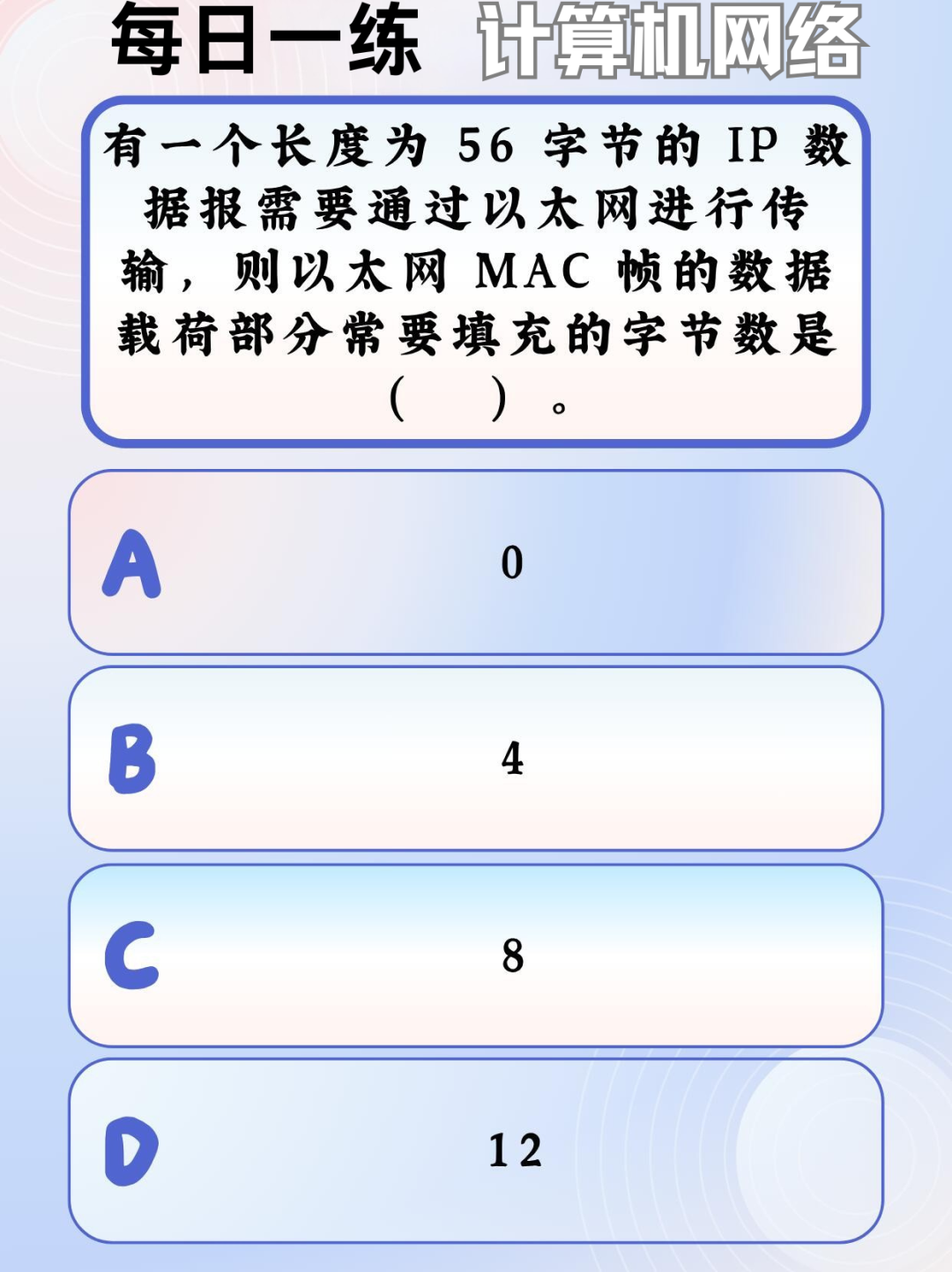 每日一练 计算机网络

有一个长度为56字节的IP数据报需要通过以太网进行传输，则以太网MAC帧的数据载荷部分常要填充的字节数是（ ）。

A
0

B
4

C
8

D
12